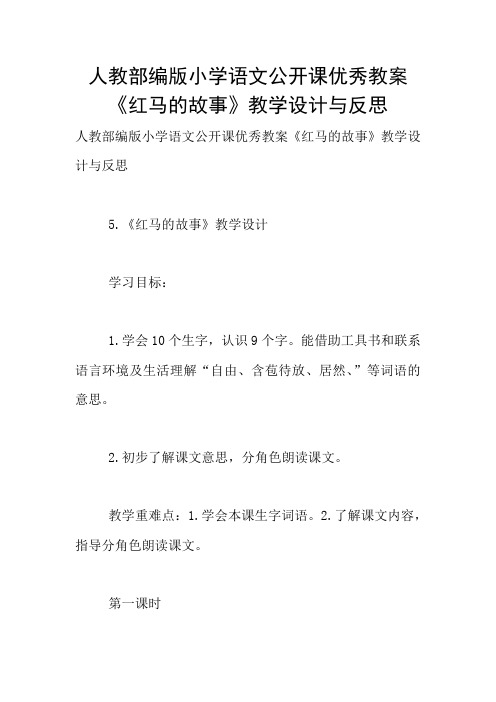 人教部编版小学语文公开课优秀教案《红马的故事》教学设计与反思

人教部编版小学语文公开课优秀教案《红马的故事》教学设计与反思

5.《红马的故事》教学设计

学习目标：

1.学会10个生字，认识9个字。能借助工具书和联系语言环境及生活理解“自由、含苞待放、居然、”等词语的意思。

2.初步了解课文意思，分角色朗读课文。

教学重难点：1.学会本课生字词语。2.了解课文内容，指导分角色朗读课文。

第一课时